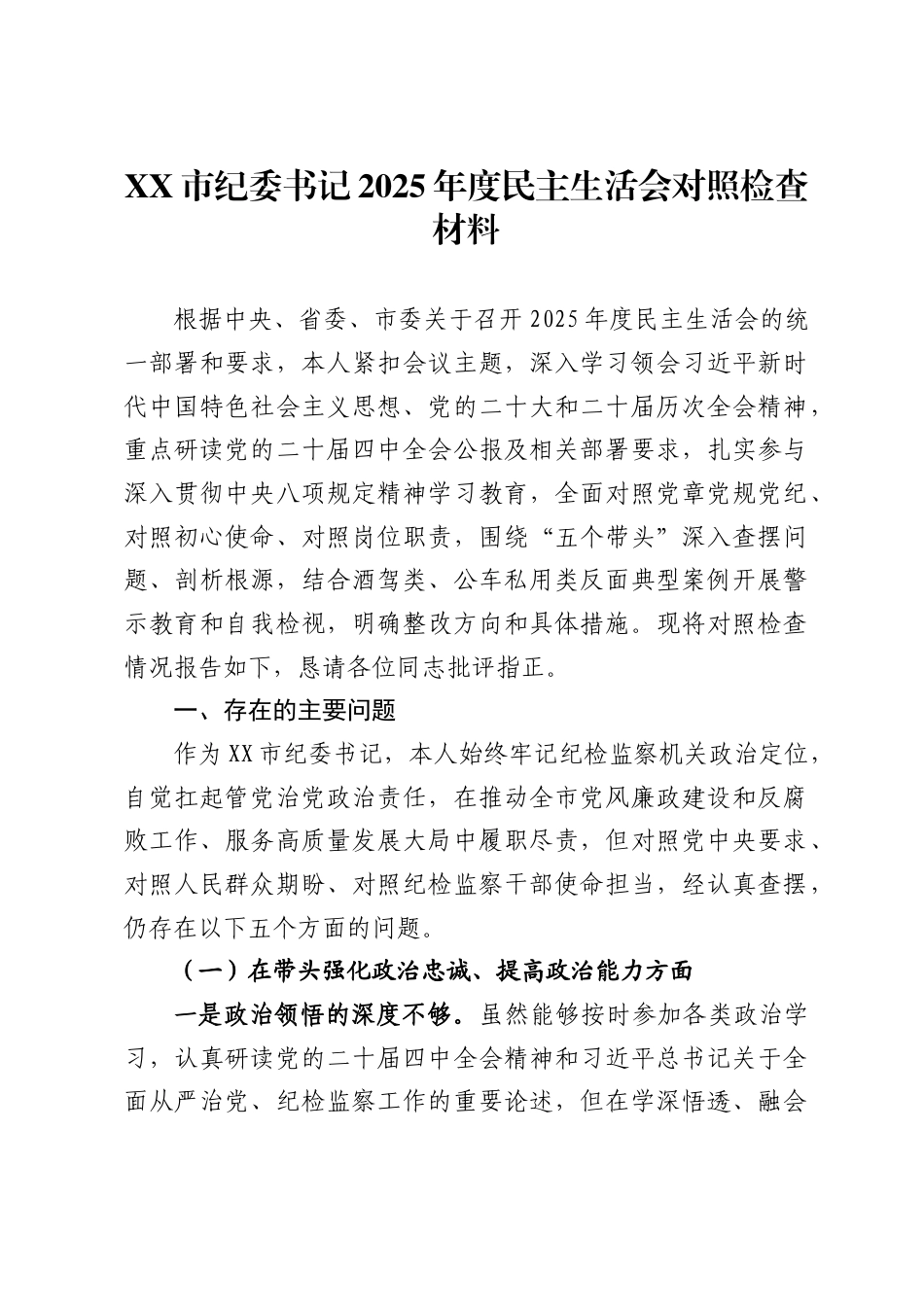 XX 市纪委书记 2025 年度民主生活会对照检查材料

根据中央、省委、市委关于召开 2025 年度民主生活会的统一部署和要求，本人紧扣会议主题，深入学习领会习近平新时代中国特色社会主义思想、党的二十大和二十届历次全会精神，重点研读党的二十届四中全会公报及相关部署要求，扎实参与深入贯彻中央八项规定精神学习教育，全面对照党章党规党纪、对照初心使命、对照岗位职责，围绕“五个带头”深入查摆问题、剖析根源，结合酒驾类、公车私用类反面典型案例开展警示教育和自我检视，明确整改方向和具体措施。现将对照检查情况报告如下，恳请各位同志批评指正。

一、存在的主要问题

作为 XX 市纪委书记，本人始终牢记纪检监察机关政治定位，自觉扛起管党治党政治责任，在推动全市党风廉政建设和反腐败工作、服务高质量发展大局中履职尽责，但对照党中央要求、对照人民群众期盼、对照纪检监察干部使命担当，经认真查摆，仍存在以下五个方面的问题。

（一）在带头强化政治忠诚、提高政治能力方面

一是政治领悟的深度不够。虽然能够按时参加各类政治学习，认真研读党的二十届四中全会精神和习近平总书记关于全面从严治党、纪检监察工作的重要论述，但在学深悟透、融会